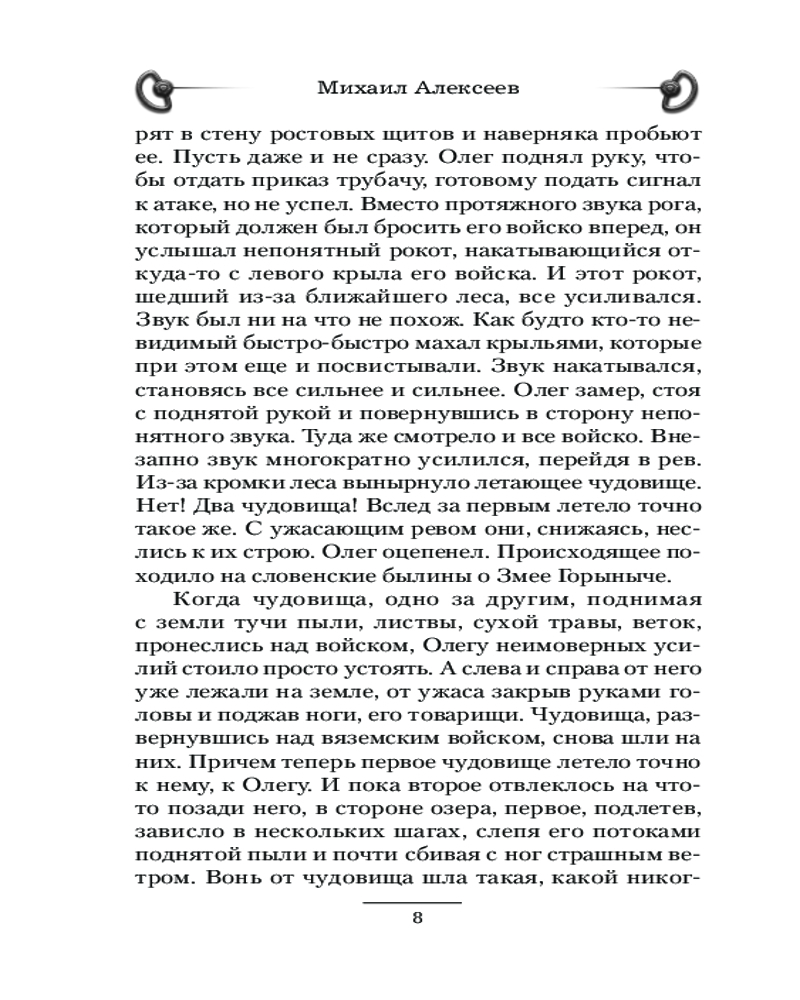 Михаил Алексеев

рят в стену ростовых щитов и наверняка пробьют ее. Пусть даже и не сразу. Олег поднял руку, чтобы отдать приказ трубачу, готовому подать сигнал к атаке, но не успел. Вместо протяжного звука рога, который должен был бросить его войско вперед, он услышал непонятный рокот, накатывающийся откуда-то с левого крыла его войска. И этот рокот, шедший из-за ближайшего леса, все усиливался. Звук был ни на что не похож. Как будто кто-то невидимый быстро-быстро махал крыльями, которые при этом еще и посвистывали. Звук накатывался, становясь все сильнее и сильнее. Олег замер, стоя с поднятой рукой и повернувшись в сторону непонятного звука. Туда же смотрело и все войско. Внезапно звук многократно усилился, перейдя в рев. Из-за кромки леса вынырнуло летающее чудовище. Нет! Два чудовища! Вслед за первым летело точно такое же. С ужасающим ревом они, снижаясь, неслись к их строю. Олег оцепенел. Происходящее походило на словенские былины о Змее Горыныче.

Когда чудовища, одно за другим, поднимая с земли тучи пыли, листвы, сухой травы, веток, пронеслись над войском, Олегу неимоверных усилий стоило просто устоять. А слева и справа от него уже лежали на земле, от ужаса закрыв руками головы и поджав ноги, его товарищи. Чудовища, развернувшись над вяземским войском, снова шли на них. Причем теперь первое чудовище летело точно к нему, к Олегу. И пока второе отвлеклось на что-то позади него, в стороне озера, первое, подлетев, зависло в нескольких шагах, слепя его потоками поднятой пыли и почти сбивая с ног страшным ветром. Вонь от чудовища шла такая, какой никог-

8